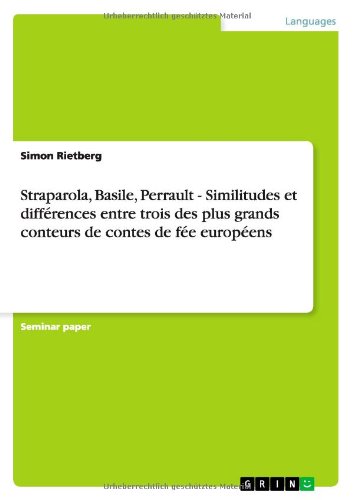 Urheberrechtlich geschütztes Material

Languages

Simon Rietberg

Straparola, Basile, Perrault - Similitudes et différences entre trois des plus grands conteurs de contes de fée européens

Seminar paper

Urheberrechtlich geschütztes Material

GRIN